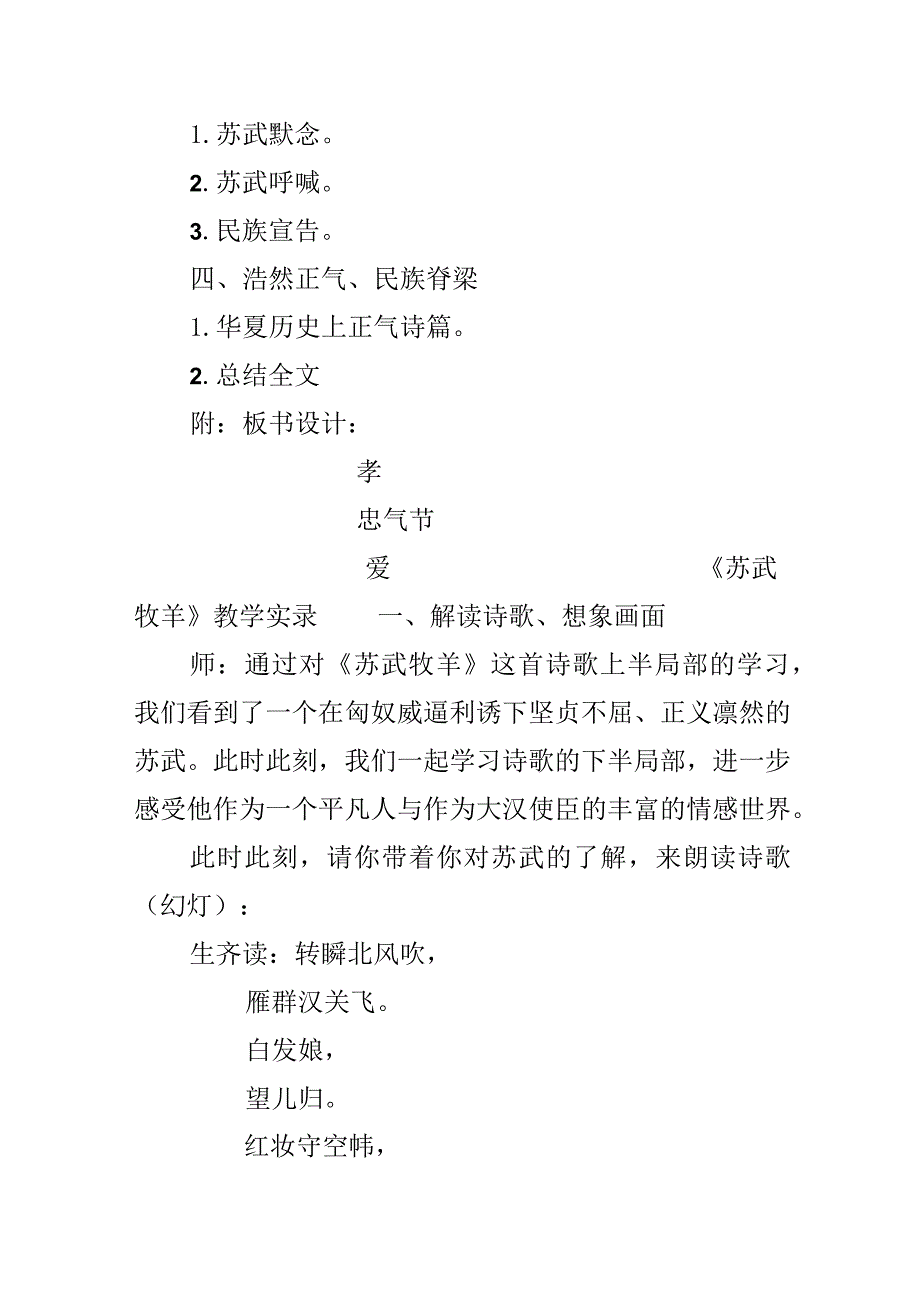 1. 苏武默念。

2. 苏武呼喊。

3. 民族宣告。

四、浩然正气、民族脊梁

1. 华夏历史上正气诗篇。

2. 总结全文

附：板书设计：

孝

忠气节

爱

《苏武牧羊》教学实录　　一、解读诗歌、想象画面

师：通过对《苏武牧羊》这首诗歌上半局部的学习，我们看到了一个在匈奴威逼利诱下坚贞不屈、正义凛然的苏武。此时此刻，我们一起学习诗歌的下半局部，进一步感受他作为一个平凡人与作为大汉使臣的丰富的情感世界。

此时此刻，请你带着你对苏武的了解，来朗读诗歌（幻灯）：

生齐读：转瞬北风吹，

雁群汉关飞。

白发娘，

望儿归。

红妆守空帏，